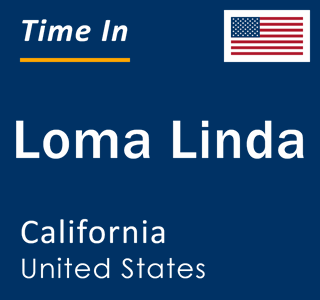 Time In

Loma Linda

California
United States